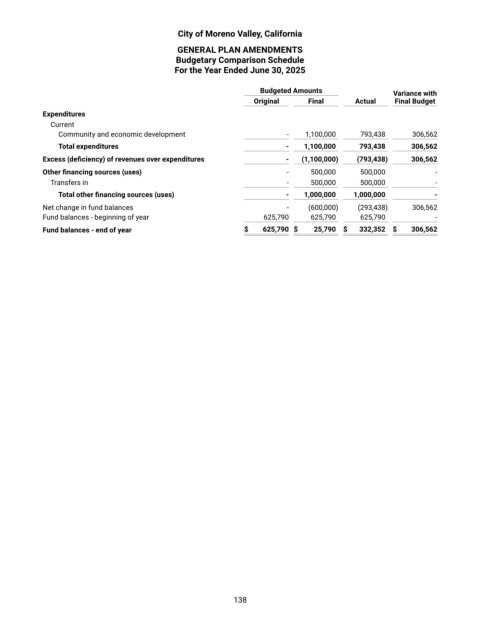 City of Moreno Valley, California

GENERAL PLAN AMENDMENTS
Budgetary Comparison Schedule
For the Year Ended June 30, 2025

| | Budgeted Amounts Original | Budgeted Amounts Final | Actual | Variance with Final Budget |
|---|---|---|---|---|
| **Expenditures** | | | | |
| Current | | | | |
| Community and economic development | - | 1,100,000 | 793,438 | 306,562 |
| **Total expenditures** | - | 1,100,000 | 793,438 | 306,562 |
| **Excess (deficiency) of revenues over expenditures** | - | (1,100,000) | (793,438) | 306,562 |
| **Other financing sources (uses)** | - | 500,000 | 500,000 | - |
| Transfers in | - | 500,000 | 500,000 | - |
| **Total other financing sources (uses)** | - | 1,000,000 | 1,000,000 | - |
| Net change in fund balances | - | (600,000) | (293,438) | 306,562 |
| Fund balances - beginning of year | 625,790 | 625,790 | 625,790 | - |
| **Fund balances - end of year** | $ 625,790 | $ 25,790 | $ 332,352 | $ 306,562 |

138